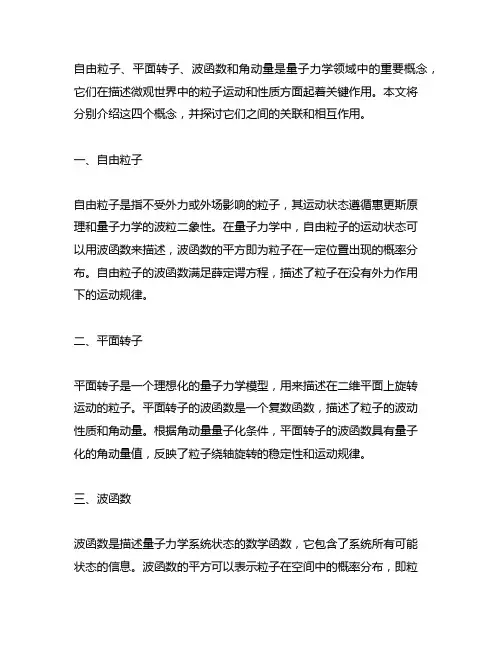 自由粒子、平面转子、波函数和角动量是量子力学领域中的重要概念，它们在描述微观世界中的粒子运动和性质方面起着关键作用。本文将分别介绍这四个概念，并探讨它们之间的关联和相互作用。

一、自由粒子

自由粒子是指不受外力或外场影响的粒子，其运动状态遵循惠更斯原理和量子力学的波粒二象性。在量子力学中，自由粒子的运动状态可以用波函数来描述，波函数的平方即为粒子在一定位置出现的概率分布。自由粒子的波函数满足薛定谔方程，描述了粒子在没有外力作用下的运动规律。

二、平面转子

平面转子是一个理想化的量子力学模型，用来描述在二维平面上旋转运动的粒子。平面转子的波函数是一个复数函数，描述了粒子的波动性质和角动量。根据角动量量子化条件，平面转子的波函数具有量子化的角动量值，反映了粒子绕轴旋转的稳定性和运动规律。

三、波函数

波函数是描述量子力学系统状态的数学函数，它包含了系统所有可能状态的信息。波函数的平方可以表示粒子在空间中的概率分布，即粒